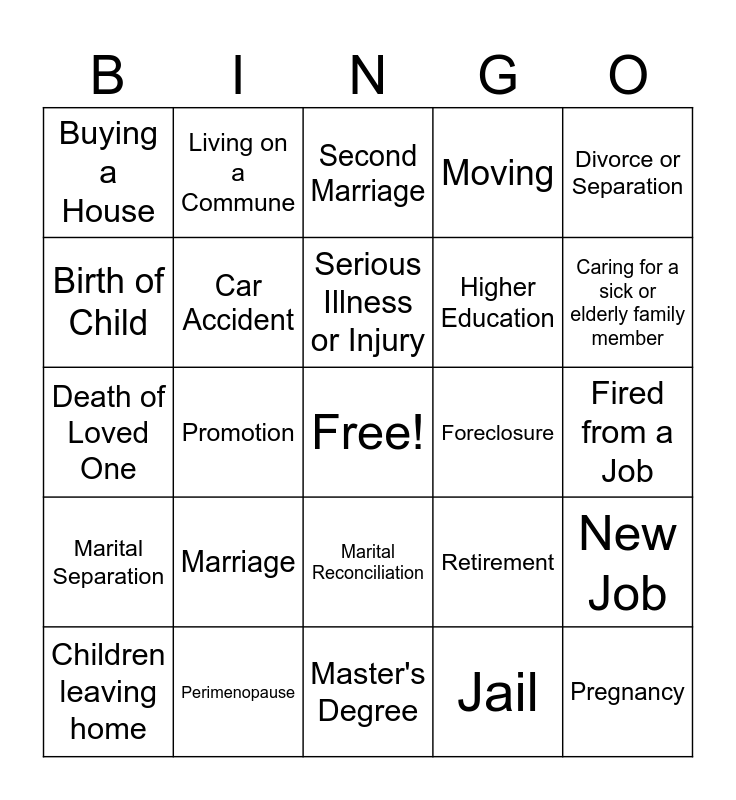 | B | I | N | G | O |
|---|---|---|---|---|
| Buying a House | Living on a Commune | Second Marriage | Moving | Divorce or Separation |
| Birth of Child | Car Accident | Serious Illness or Injury | Higher Education | Caring for a sick or elderly family member |
| Death of Loved One | Promotion | Free! | Foreclosure | Fired from a Job |
| Marital Separation | Marriage | Marital Reconciliation | Retirement | New Job |
| Children leaving home | Perimenopause | Master's Degree | Jail | Pregnancy |